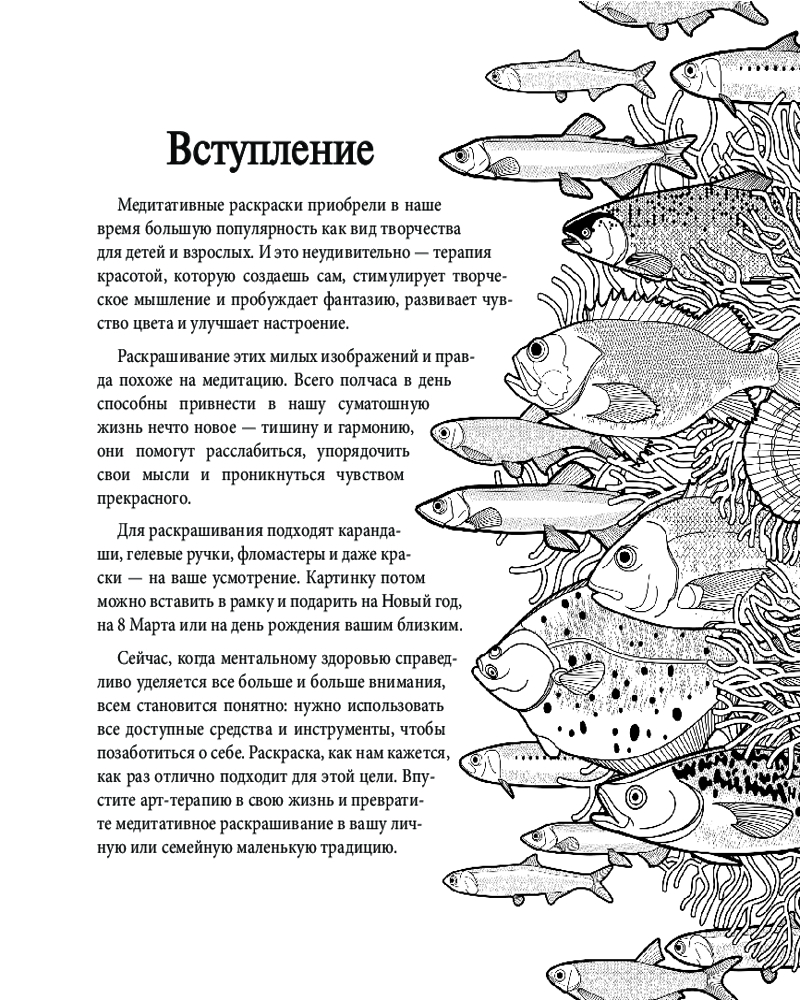 Вступление

Медитативные раскраски приобрели в наше время большую популярность как вид творчества для детей и взрослых. И это неудивительно — терапия красотой, которую создаешь сам, стимулирует творческое мышление и пробуждает фантазию, развивает чувство цвета и улучшает настроение.

Раскрашивание этих милых изображений и правда похоже на медитацию. Всего полчаса в день способны привнести в нашу суматошную жизнь нечто новое — тишину и гармонию, они помогут расслабиться, упорядочить свои мысли и проникнуться чувством прекрасного.

Для раскрашивания подходят карандаши, гелевые ручки, фломастеры и даже краски — на ваше усмотрение. Картинку потом можно вставить в рамку и подарить на Новый год, на 8 Марта или на день рождения вашим близким.

Сейчас, когда ментальному здоровью справедливо уделяется все больше и больше внимания, всем становится понятно: нужно использовать все доступные средства и инструменты, чтобы позаботиться о себе. Раскраска, как нам кажется, как раз отлично подходит для этой цели. Впустите арт-терапию в свою жизнь и превратите медитативное раскрашивание в вашу личную или семейную маленькую традицию.